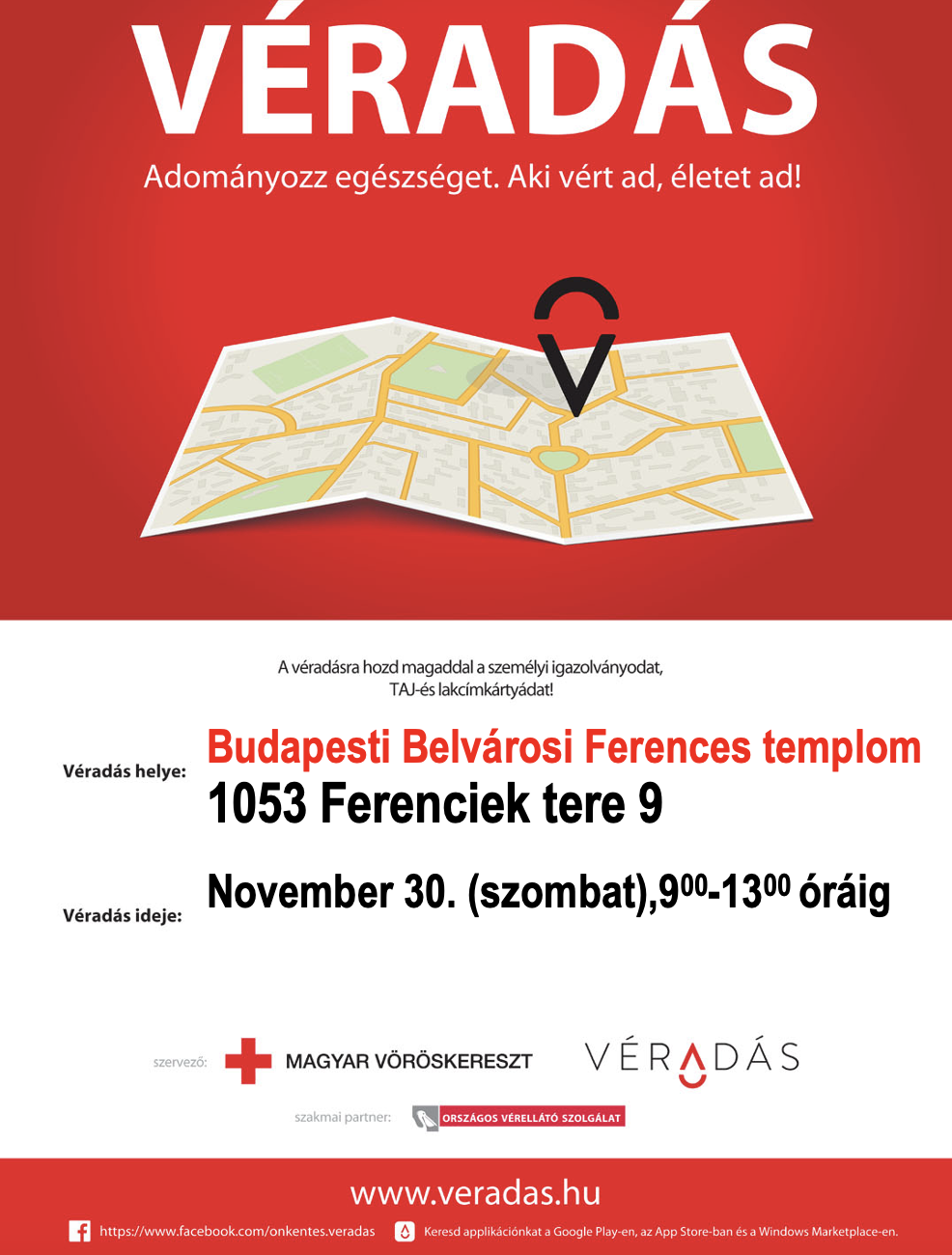 VÉRADÁS

Adományozz egészséget. Aki vért ad, életet ad!

A véradásra hozd magaddal a személyi igazolványodat, TAJ-és lakcímkártyádat!

Véradás helye:

Budapesti Belvárosi Ferences templom
1053 Ferenciek tere 9

Véradás ideje:

November 30. (szombat),$9^{00}$-$13^{00}$ óráig

szervező: MAGYAR VÖRÖSKERESZT

VÉRADÁS

szakmai partner: ORSZÁGOS VÉRELLÁTÓ SZOLGÁLAT

www.veradas.hu

https://www.facebook.com/onkentes.veradas

Keresd applikációnkat a Google Play-en, az App Store-ban és a Windows Marketplace-en.